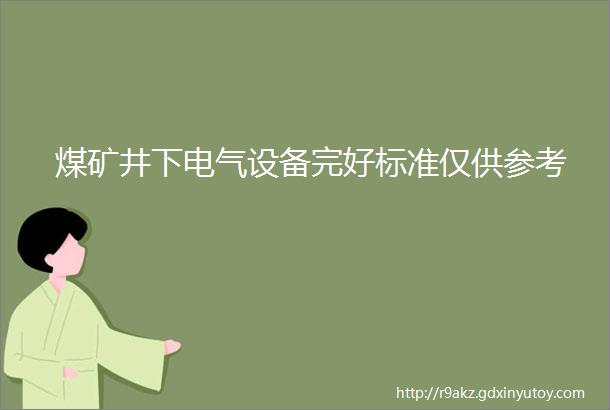 煤矿井下电气设备完好标准仅供参考

http://r9akz.gdxinyutoy.com